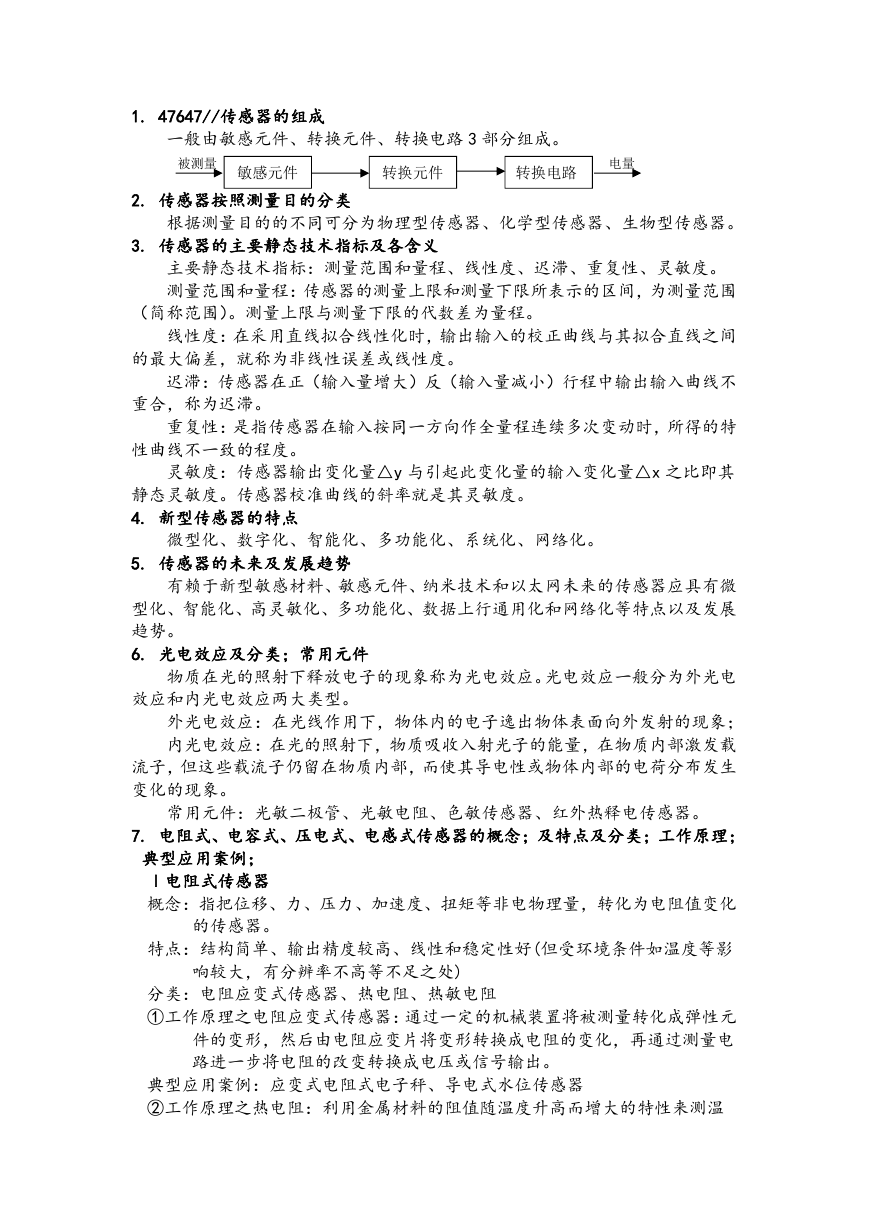 1. 47647//传感器的组成

一般由敏感元件、转换元件、转换电路 3 部分组成。

被测量 敏感元件 转换元件 转换电路 电量

2. 传感器按照测量目的分类

根据测量目的的不同可分为物理型传感器、化学型传感器、生物型传感器。

3. 传感器的主要静态技术指标及各含义

主要静态技术指标：测量范围和量程、线性度、迟滞、重复性、灵敏度。

测量范围和量程：传感器的测量上限和测量下限所表示的区间，为测量范围（简称范围）。测量上限与测量下限的代数差为量程。

线性度：在采用直线拟合线性化时，输出输入的校正曲线与其拟合直线之间的最大偏差，就称为非线性误差或线性度。

迟滞：传感器在正（输入量增大）反（输入量减小）行程中输出输入曲线不重合，称为迟滞。

重复性：是指传感器在输入按同一方向作全量程连续多次变动时，所得的特性曲线不一致的程度。

灵敏度：传感器输出变化量△y 与引起此变化量的输入变化量△x 之比即其静态灵敏度。传感器校准曲线的斜率就是其灵敏度。

4. 新型传感器的特点

微型化、数字化、智能化、多功能化、系统化、网络化。

5. 传感器的未来及发展趋势

有赖于新型敏感材料、敏感元件、纳米技术和以太网未来的传感器应具有微型化、智能化、高灵敏化、多功能化、数据上行通用化和网络化等特点以及发展趋势。

6. 光电效应及分类；常用元件

物质在光的照射下释放电子的现象称为光电效应。光电效应一般分为外光电效应和内光电效应两大类型。

外光电效应：在光线作用下，物体内的电子逸出物体表面向外发射的现象；

内光电效应：在光的照射下，物质吸收入射光子的能量，在物质内部激发载流子，但这些载流子仍留在物质内部，而使其导电性或物体内部的电荷分布发生变化的现象。

常用元件：光敏二极管、光敏电阻、色敏传感器、红外热释电传感器。

7. 电阻式、电容式、压电式、电感式传感器的概念；及特点及分类；工作原理；典型应用案例；

Ⅰ电阻式传感器

概念：指把位移、力、压力、加速度、扭矩等非电物理量，转化为电阻值变化的传感器。

特点：结构简单、输出精度较高、线性和稳定性好(但受环境条件如温度等影响较大，有分辨率不高等不足之处)

分类：电阻应变式传感器、热电阻、热敏电阻

①工作原理之电阻应变式传感器：通过一定的机械装置将被测量转化成弹性元件的变形，然后由电阻应变片将变形转换成电阻的变化，再通过测量电路进一步将电阻的改变转换成电压或信号输出。

典型应用案例：应变式电阻式电子秤、导电式水位传感器

②工作原理之热电阻：利用金属材料的阻值随温度升高而增大的特性来测温